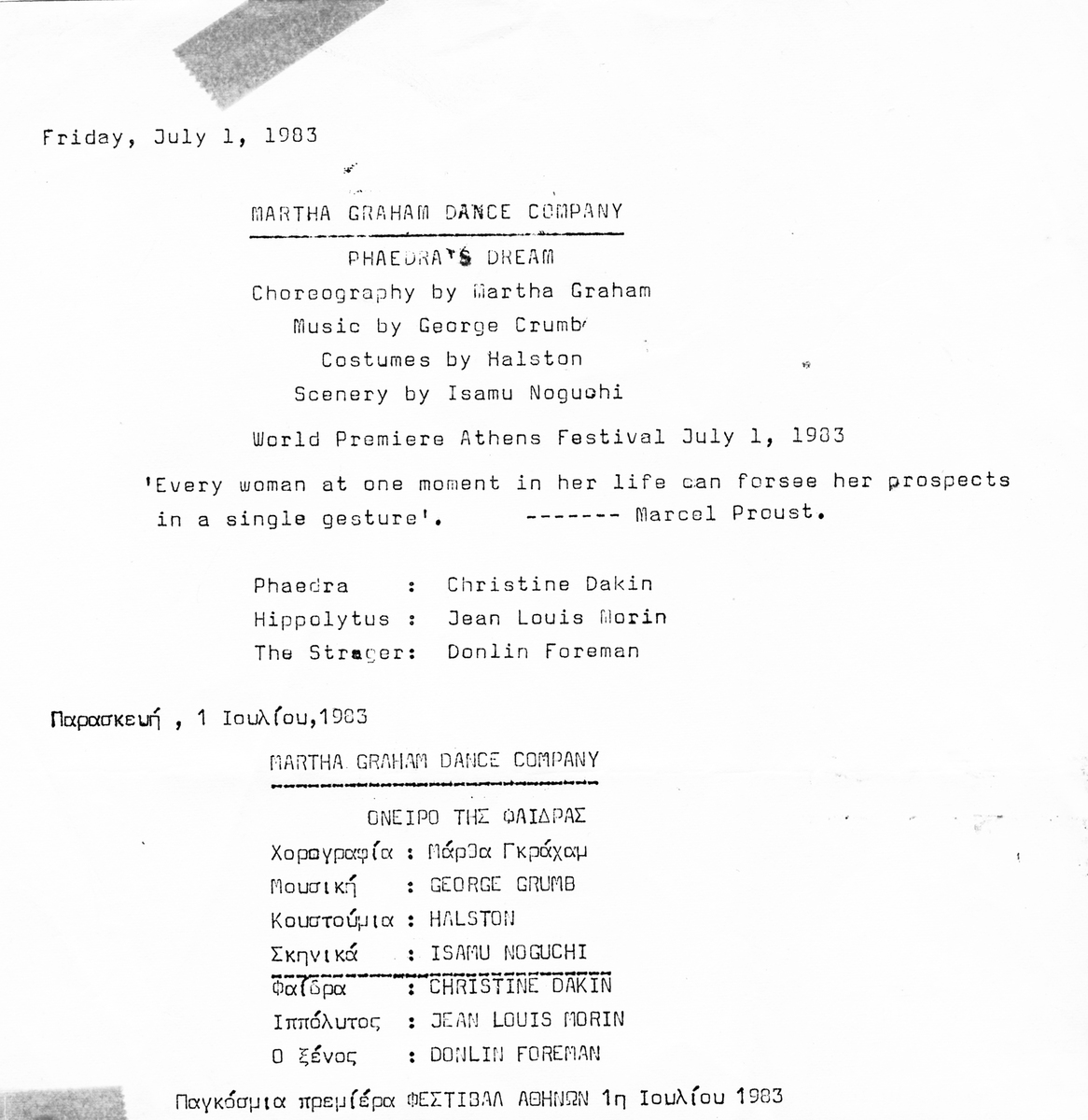 Friday, July 1, 1983

MARTHA GRAHAM DANCE COMPANY

PHAEDRA'S DREAM
Choreography by Martha Graham
Music by George Crumb
Costumes by Halston
Scenery by Isamu Noguchi

World Premiere Athens Festival July 1, 1983

'Every woman at one moment in her life can forsee her prospects in a single gesture'. ------- Marcel Proust.

Phaedra : Christine Dakin
Hippolytus : Jean Louis Morin
The Strager: Donlin Foreman

Παρασκευή , 1 Ιουλίου,1983

MARTHA GRAHAM DANCE COMPANY

ΟΝΕΙΡΟ ΤΗΣ ΦΑΙΔΡΑΣ
Χορογραφία : Μάρθα Γκράχαμ
Μουσική : GEORGE GRUMB
Κουστούμια : HALSTON
Σκηνικά : ISAMU NOGUCHI
Φαίδρα : CHRISTINE DAKIN
Ιππόλυτος : JEAN LOUIS MORIN
Ο ξένος : DONLIN FOREMAN

Παγκόσμια πρεμιέρα ΦΕΣΤΙΒΑΛ ΑΘΗΝΩΝ 1η Ιουλίου 1983